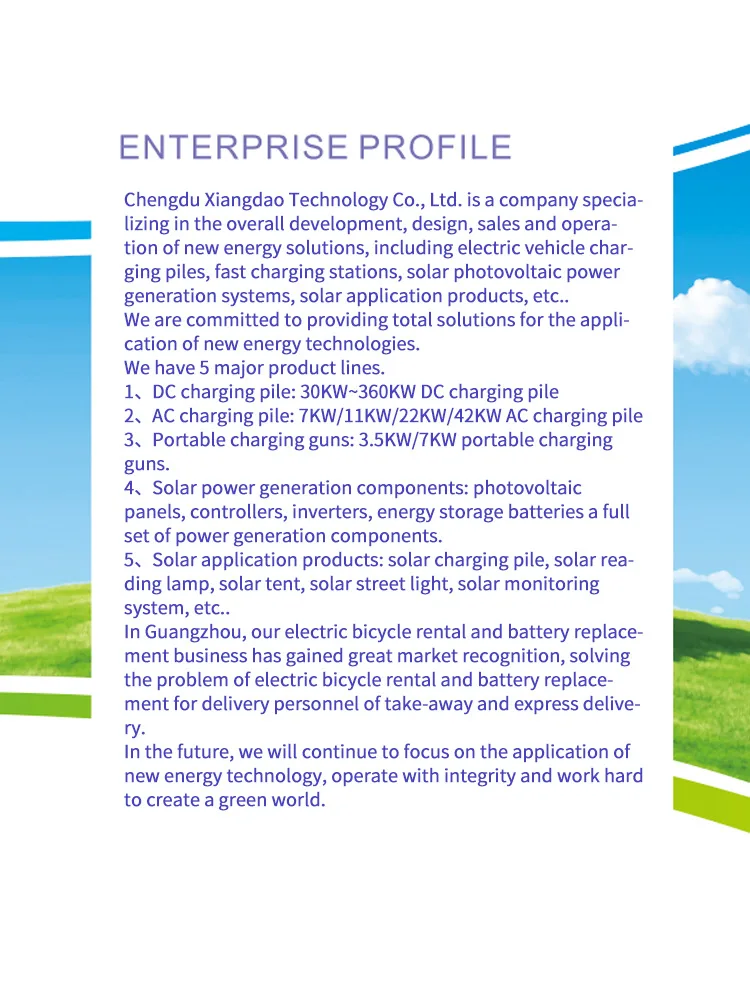 ENTERPRISE PROFILE

Chengdu Xiangdao Technology Co., Ltd. is a company specializing in the overall development, design, sales and operation of new energy solutions, including electric vehicle charging piles, fast charging stations, solar photovoltaic power generation systems, solar application products, etc..
We are committed to providing total solutions for the application of new energy technologies.
We have 5 major product lines.
1、DC charging pile: 30KW~360KW DC charging pile
2、AC charging pile: 7KW/11KW/22KW/42KW AC charging pile
3、Portable charging guns: 3.5KW/7KW portable charging guns.
4、Solar power generation components: photovoltaic panels, controllers, inverters, energy storage batteries a full set of power generation components.
5、Solar application products: solar charging pile, solar reading lamp, solar tent, solar street light, solar monitoring system, etc..
In Guangzhou, our electric bicycle rental and battery replacement business has gained great market recognition, solving the problem of electric bicycle rental and battery replacement for delivery personnel of take-away and express delivery.
In the future, we will continue to focus on the application of new energy technology, operate with integrity and work hard to create a green world.